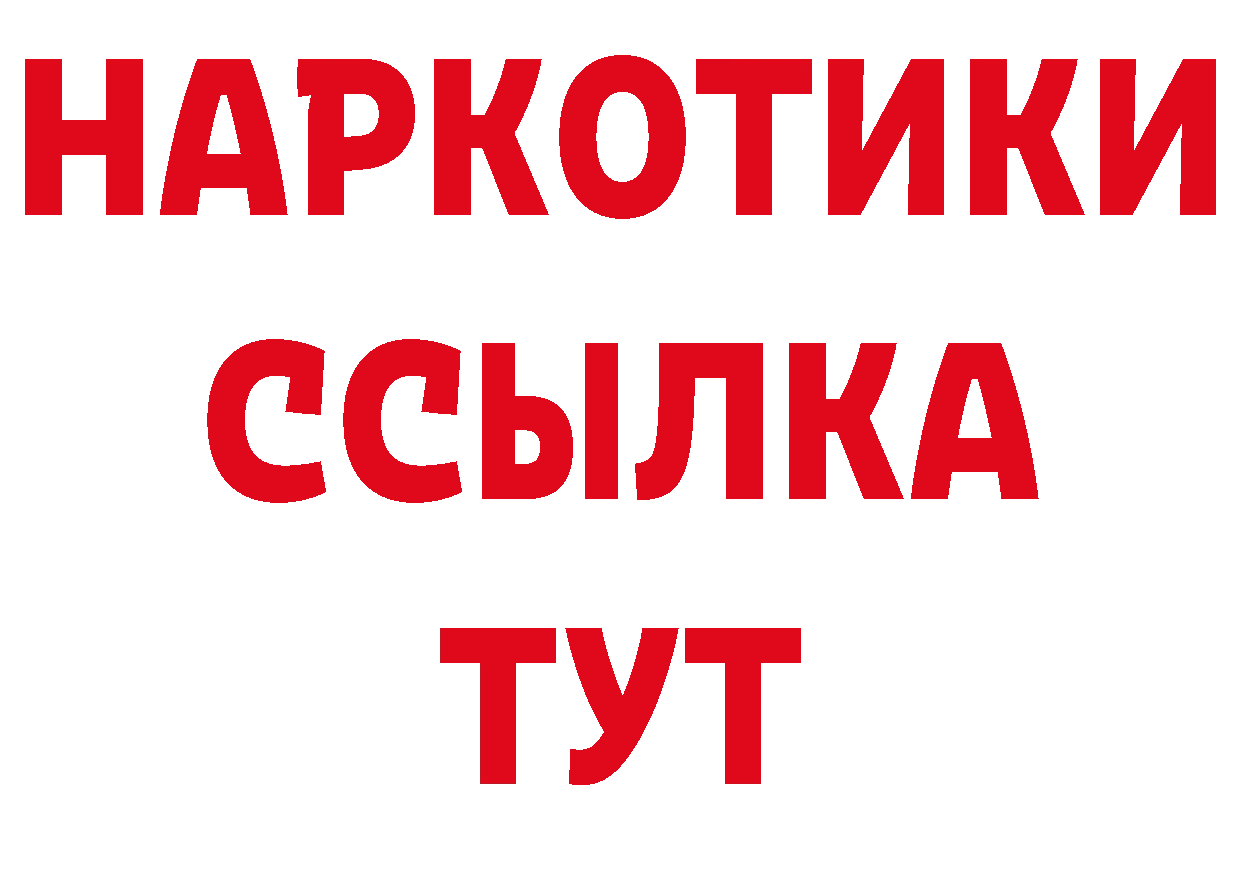 НАРКОТИКИ
ССЫЛКА
ТУТ